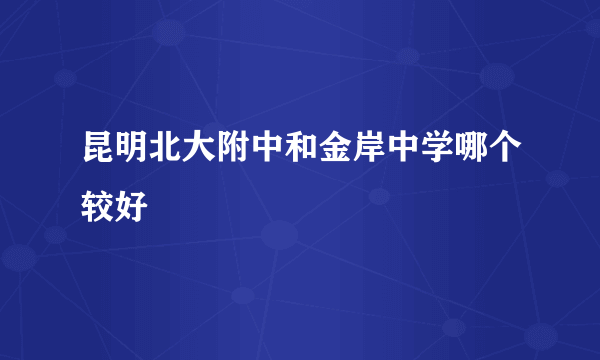 昆明北大附中和金岸中学哪个较好